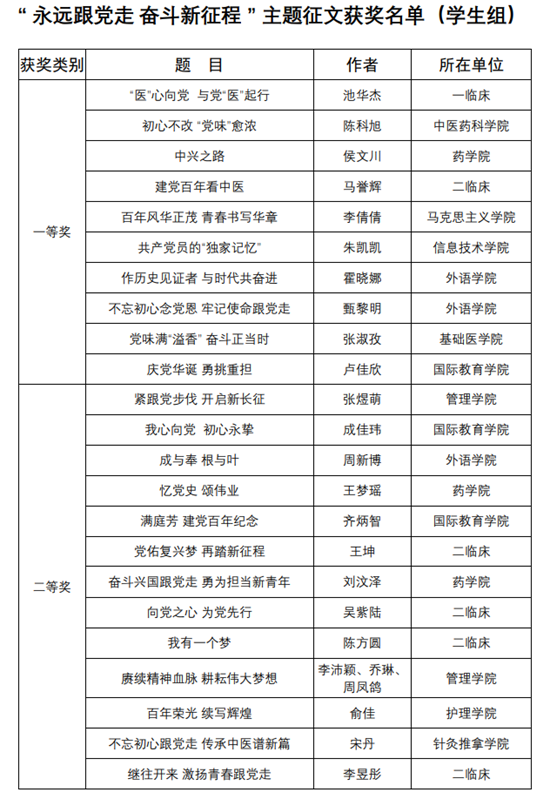 “ 永远跟党走 奋斗新征程 ” 主题征文获奖名单（学生组）

| 获奖类别 | 题 目 | 作者 | 所在单位 |
|---|---|---|---|
| 一等奖 | “医”心向党 与党“医”起行 | 池华杰 | 一临床 |
| | 初心不改 “党味”愈浓 | 陈科旭 | 中医药科学院 |
| | 中兴之路 | 侯文川 | 药学院 |
| | 建党百年看中医 | 马誉辉 | 二临床 |
| | 百年风华正茂 青春书写华章 | 李倩倩 | 马克思主义学院 |
| | 共产党员的“独家记忆” | 朱凯凯 | 信息技术学院 |
| | 作历史见证者 与时代共奋进 | 霍晓娜 | 外语学院 |
| | 不忘初心念党恩 牢记使命跟党走 | 甄黎明 | 外语学院 |
| | 党味满“溢香” 奋斗正当时 | 张淑孜 | 基础医学院 |
| | 庆党华诞 勇挑重担 | 卢佳欣 | 国际教育学院 |
| 二等奖 | 紧跟党步伐 开启新长征 | 张煜萌 | 管理学院 |
| | 我心向党 初心永挚 | 成佳玮 | 国际教育学院 |
| | 成与奉 根与叶 | 周新博 | 外语学院 |
| | 忆党史 颂伟业 | 王梦瑶 | 药学院 |
| | 满庭芳 建党百年纪念 | 齐炳智 | 国际教育学院 |
| | 党佑复兴梦 再踏新征程 | 王坤 | 二临床 |
| | 奋斗兴国跟党走 勇为担当新青年 | 刘汶泽 | 药学院 |
| | 向党之心 为党先行 | 吴紫陆 | 二临床 |
| | 我有一个梦 | 陈方圆 | 二临床 |
| | 赓续精神血脉 耕耘伟大梦想 | 李沛颖、乔琳、周凤鸽 | 管理学院 |
| | 百年荣光 续写辉煌 | 俞佳 | 护理学院 |
| | 不忘初心跟党走 传承中医谱新篇 | 宋丹 | 针灸推拿学院 |
| | 继往开来 激扬青春跟党走 | 李昱彤 | 二临床 |